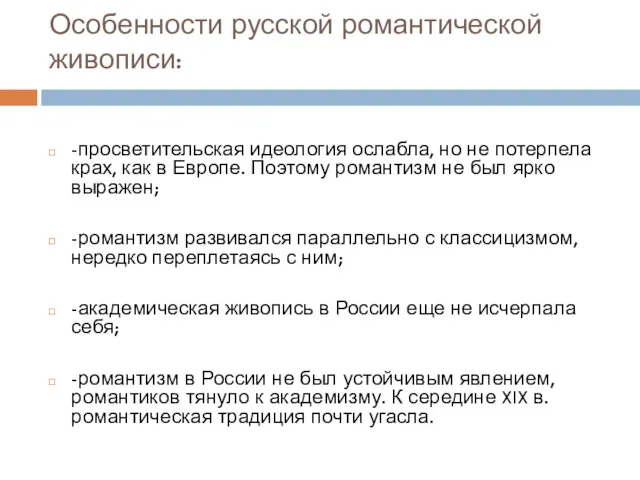 Особенности русской романтической живописи:

-просветительская идеология ослабла, но не потерпела крах, как в Европе. Поэтому романтизм не был ярко выражен;

-романтизм развивался параллельно с классицизмом, нередко переплетаясь с ним;

-академическая живопись в России еще не исчерпала себя;

-романтизм в России не был устойчивым явлением, романтиков тянуло к академизму. К середине XIX в. романтическая традиция почти угасла.